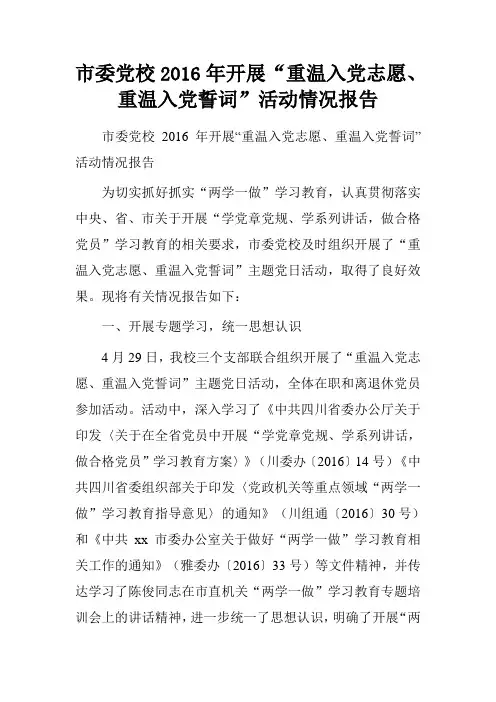 市委党校 2016 年开展“重温入党志愿、重温入党誓词”活动情况报告

市委党校 2016 年开展“重温入党志愿、重温入党誓词”活动情况报告

为切实抓好抓实“两学一做”学习教育，认真贯彻落实中央、省、市关于开展“学党章党规、学系列讲话，做合格党员”学习教育的相关要求，市委党校及时组织开展了“重温入党志愿、重温入党誓词”主题党日活动，取得了良好效果。现将有关情况报告如下：

一、开展专题学习，统一思想认识

4 月 29 日，我校三个支部联合组织开展了“重温入党志愿、重温入党誓词”主题党日活动，全体在职和离退休党员参加活动。活动中，深入学习了《中共四川省委办公厅关于印发〈关于在全省党员中开展“学党章党规、学系列讲话，做合格党员”学习教育方案〉》（川委办〔2016〕14 号）《中共四川省委组织部关于印发〈党政机关等重点领域“两学一做”学习教育指导意见〉的通知》（川组通〔2016〕30 号）和《中共 xx 市委办公室关于做好“两学一做”学习教育相关工作的通知》（雅委办〔2016〕33 号）等文件精神，并传达学习了陈俊同志在市直机关“两学一做”学习教育专题培训会上的讲话精神，进一步统一了思想认识，明确了开展“两